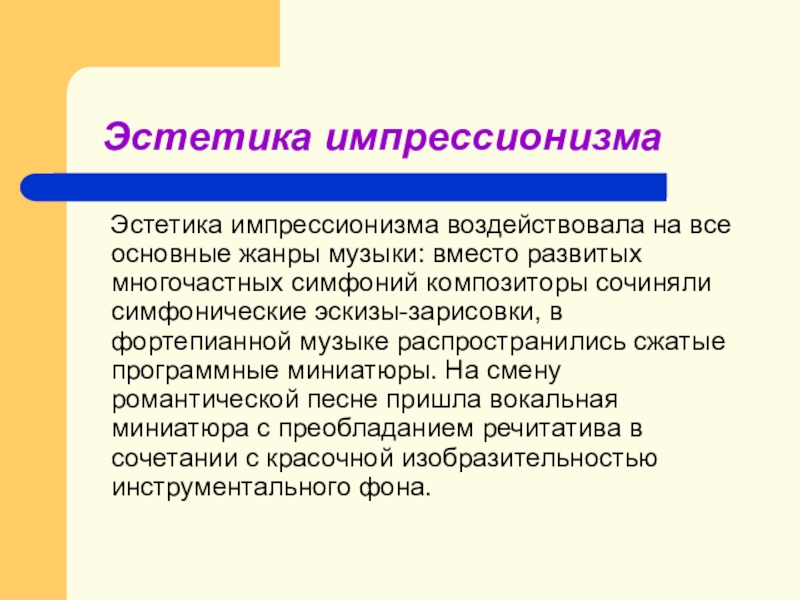 Эстетика импрессионизма

Эстетика импрессионизма воздействовала на все основные жанры музыки: вместо развитых многочастных симфоний композиторы сочиняли симфонические эскизы-зарисовки, в фортепианной музыке распространились сжатые программные миниатюры. На смену романтической песне пришла вокальная миниатюра с преобладанием речитатива в сочетании с красочной изобразительностью инструментального фона.